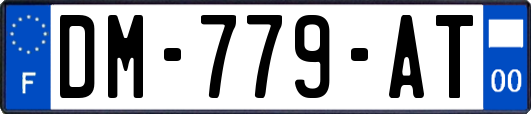 F
DM-779-AT
00